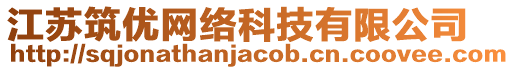 江苏筑优网络科技有限公司
http://sqjonathanjacob.cn.coovee.com